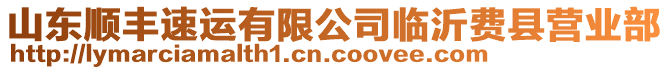 山东顺丰速运有限公司临沂费县营业部
http://lymarciamalth1.cn.coovee.com